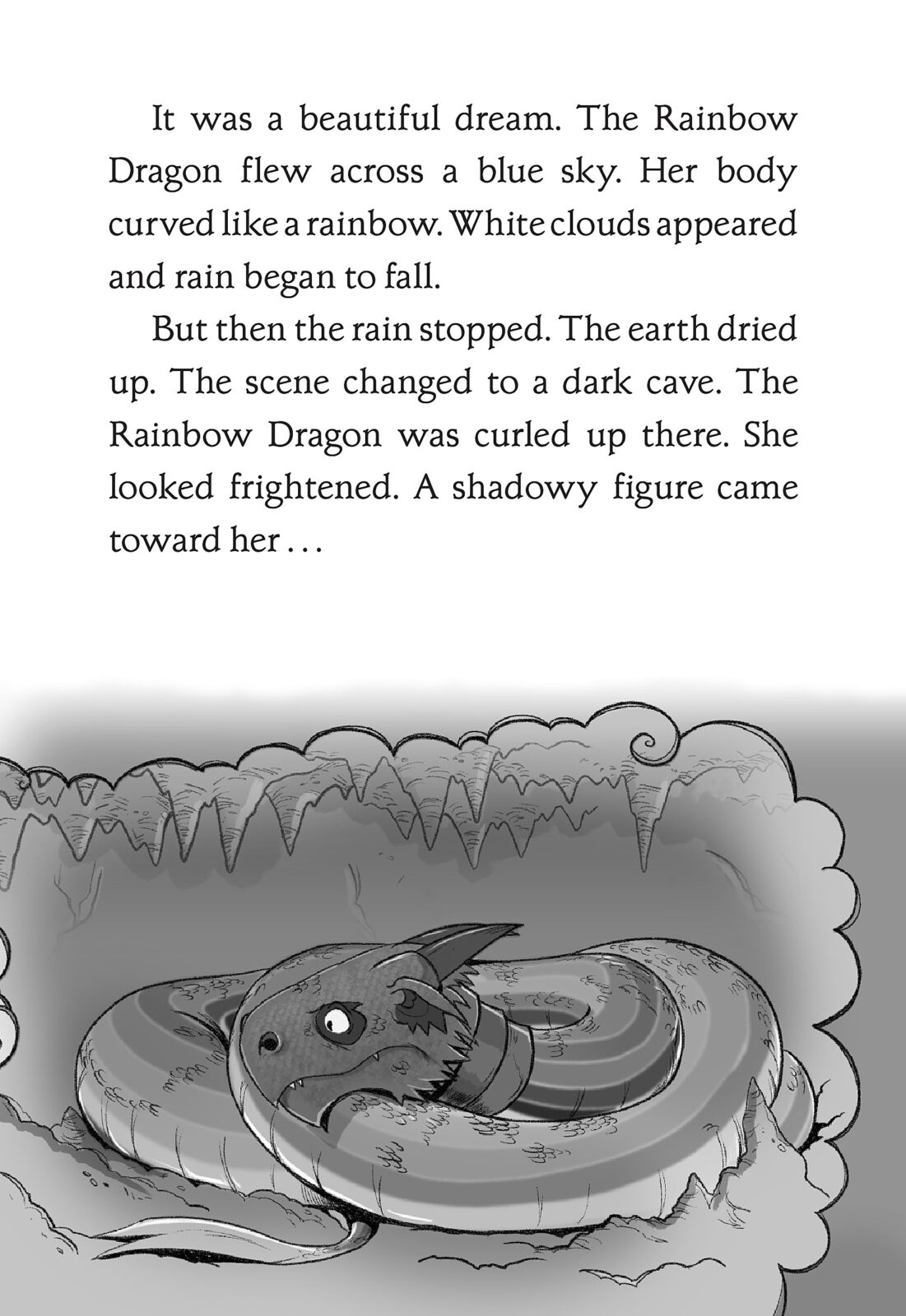 It was a beautiful dream. The Rainbow Dragon flew across a blue sky. Her body curved like a rainbow. White clouds appeared and rain began to fall.

But then the rain stopped. The earth dried up. The scene changed to a dark cave. The Rainbow Dragon was curled up there. She looked frightened. A shadowy figure came toward her . . .